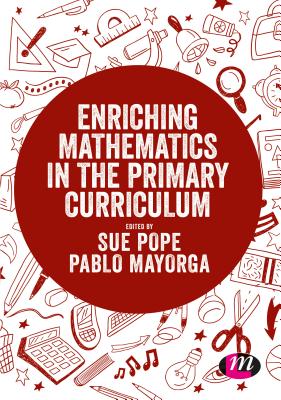 ENRICHING MATHEMATICS IN THE PRIMARY CURRICULUM

EDITED BY

SUE POPE
PABLO MAYORGA

m